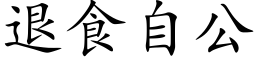 退食自公